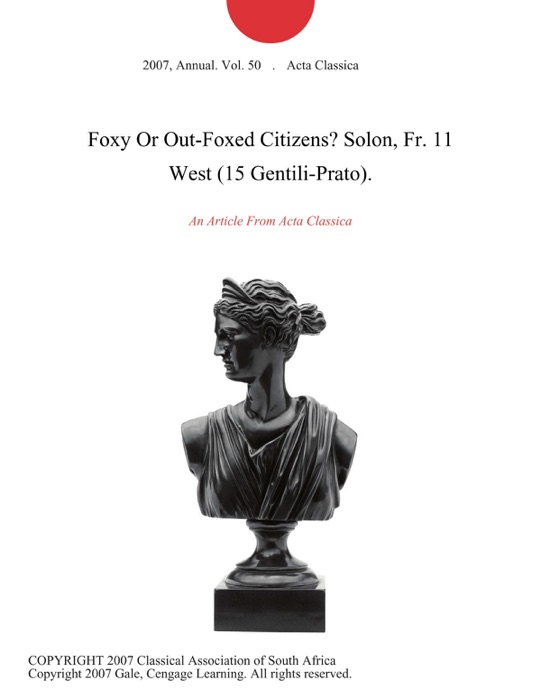 2007, Annual. Vol. 50 . Acta Classica

Foxy Or Out-Foxed Citizens? Solon, Fr. 11 West (15 Gentili-Prato).

An Article From Acta Classica

COPYRIGHT 2007 Classical Association of South Africa
Copyright 2007 Gale, Cengage Learning. All rights reserved.